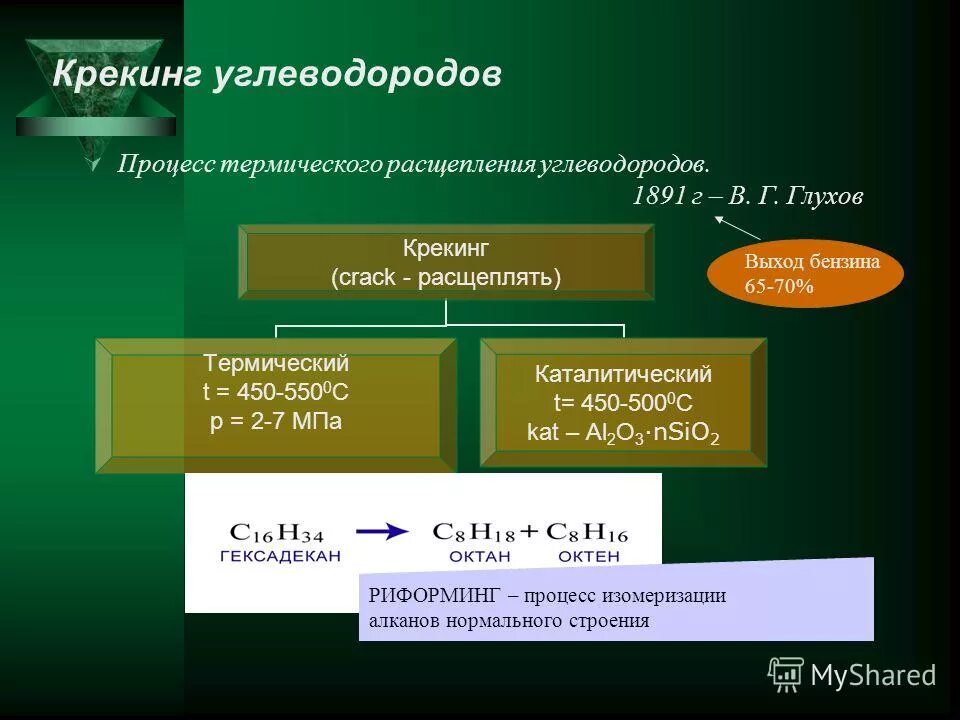 Крекинг углеводородов

Процесс термического расщепления углеводородов.

1891 г – В. Г. Глухов

Выход бензина 65-70%

Крекинг
(crack - расщеплять)

Термический
t = 450-550$^0$C
p = 2-7 МПа

Каталитический
t= 450-500$^0$C
kat – $Al_2O_3 \cdot nSiO_2$

$C_{16}H_{34} \rightarrow C_8H_{18} + C_8H_{16}$
ГЕКСАДЕКАН ОКТАН ОКТЕН

РИФОРМИНГ – процесс изомеризации алканов нормального строения

MyShared